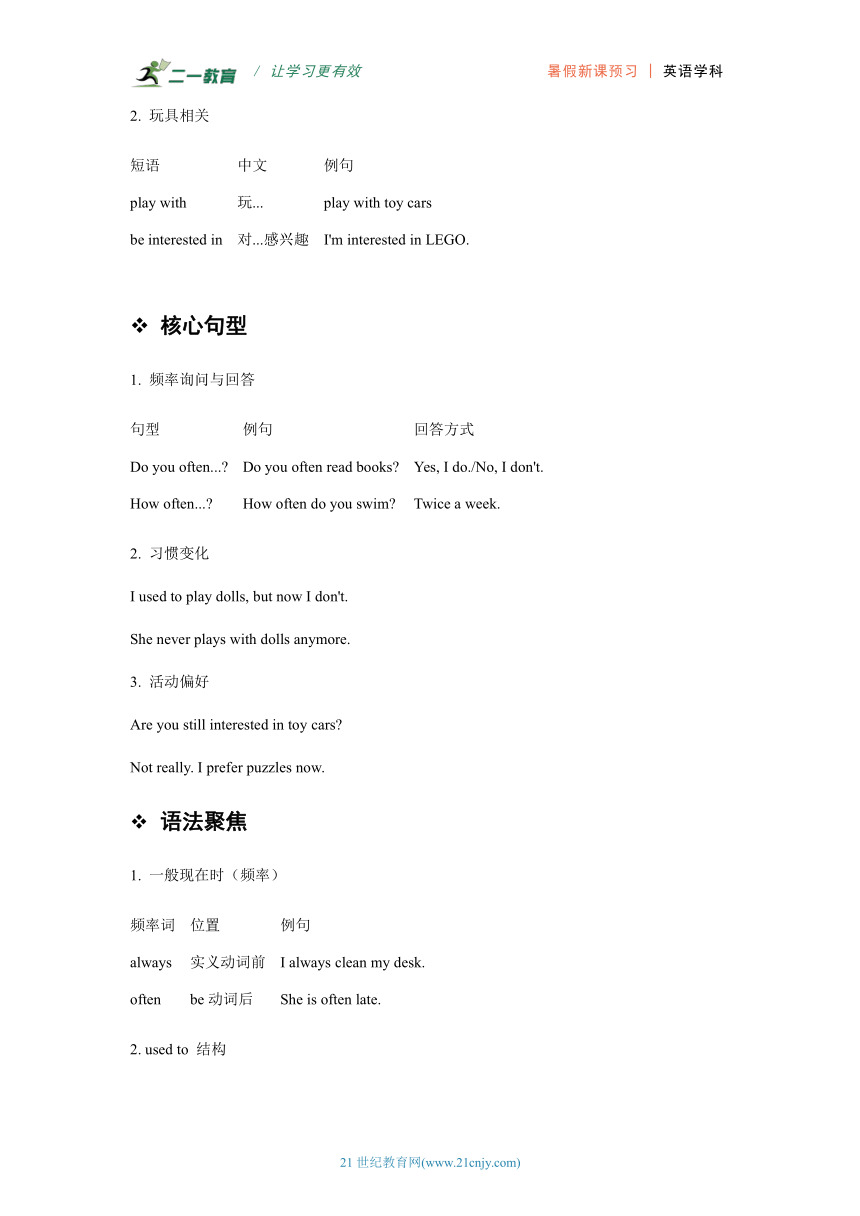 二一教育 / 让学习更有效 暑假新课预习 | 英语学科

2. 玩具相关

| 短语 | 中文 | 例句 |
|---|---|---|
| play with | 玩... | play with toy cars |
| be interested in | 对...感兴趣 | I'm interested in LEGO. |

❖ 核心句型

1. 频率询问与回答

| 句型 | 例句 | 回答方式 |
|---|---|---|
| Do you often...? | Do you often read books? | Yes, I do./No, I don't. |
| How often...? | How often do you swim? | Twice a week. |

2. 习惯变化

I used to play dolls, but now I don't.

She never plays with dolls anymore.

3. 活动偏好

Are you still interested in toy cars?

Not really. I prefer puzzles now.

❖ 语法聚焦

1. 一般现在时（频率）

| 频率词 | 位置 | 例句 |
|---|---|---|
| always | 实义动词前 | I always clean my desk. |
| often | be 动词后 | She is often late. |

2. used to 结构

21 世纪教育网(www.21cnjy.com)